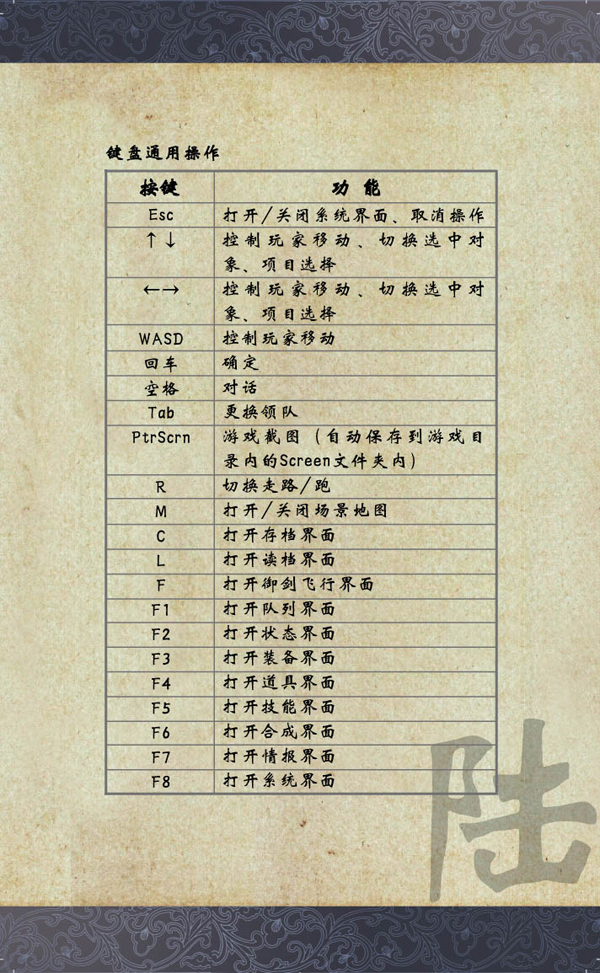 键盘通用操作

| 按键 | 功能 |
|---|---|
| Esc | 打开/关闭系统界面、取消操作 |
| ↑↓ | 控制玩家移动、切换选中对象、项目选择 |
| ←→ | 控制玩家移动、切换选中对象、项目选择 |
| WASD | 控制玩家移动 |
| 回车 | 确定 |
| 空格 | 对话 |
| Tab | 更换领队 |
| PtrScrn | 游戏截图（自动保存到游戏目录内的Screen文件夹内） |
| R | 切换走路/跑 |
| M | 打开/关闭场景地图 |
| C | 打开存档界面 |
| L | 打开读档界面 |
| F | 打开御剑飞行界面 |
| F1 | 打开队列界面 |
| F2 | 打开状态界面 |
| F3 | 打开装备界面 |
| F4 | 打开道具界面 |
| F5 | 打开技能界面 |
| F6 | 打开合成界面 |
| F7 | 打开情报界面 |
| F8 | 打开系统界面 |

陆